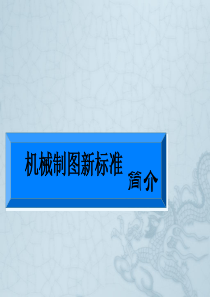 机械制图新标准

简介